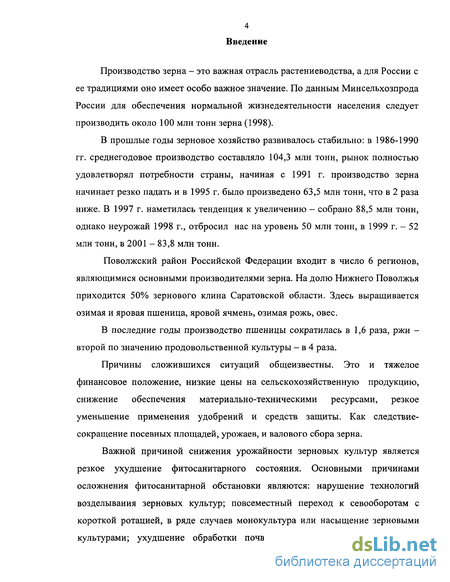 4

Введение

Производство зерна – это важная отрасль растениеводства, а для России с ее традициями оно имеет особо важное значение. По данным Минсельхозпрода России для обеспечения нормальной жизнедеятельности населения следует производить около 100 млн тонн зерна (1998).

В прошлые годы зерновое хозяйство развивалось стабильно: в 1986-1990 гг. среднегодовое производство составляло 104,3 млн тонн, рынок полностью удовлетворял потребности страны, начиная с 1991 г. производство зерна начинает резко падать и в 1995 г. было произведено 63,5 млн тонн, что в 2 раза ниже. В 1997 г. наметилась тенденция к увеличению – собрано 88,5 млн тонн, однако неурожай 1998 г., отбросил нас на уровень 50 млн тонн, в 1999 г. – 52 млн тонн, в 2001 – 83,8 млн тонн.

Поволжский район Российской Федерации входит в число 6 регионов, являющимися основными производителями зерна. На долю Нижнего Поволжья приходится 50% зернового клина Саратовской области. Здесь выращивается озимая и яровая пшеница, яровой ячмень, озимая рожь, овес.

В последние годы производство пшеницы сократилась в 1,6 раза, ржи – второй по значению продовольственной культуры – в 4 раза.

Причины сложившихся ситуаций общеизвестны. Это и тяжелое финансовое положение, низкие цены на сельскохозяйственную продукцию, снижение обеспечения материально-техническими ресурсами, резкое уменьшение применения удобрений и средств защиты. Как следствие-сокращение посевных площадей, урожаев, и валового сбора зерна.

Важной причиной снижения урожайности зерновых культур является резкое ухудшение фитосанитарного состояния. Основными причинами осложнения фитосанитарной обстановки являются: нарушение технологий возделывания зерновых культур; повсеместный переход к севооборотам с короткой ротацией, в ряде случаев монокультура или насыщение зерновыми культурами; ухудшение обработки почв

dsLib.net
библиотека диссертаций